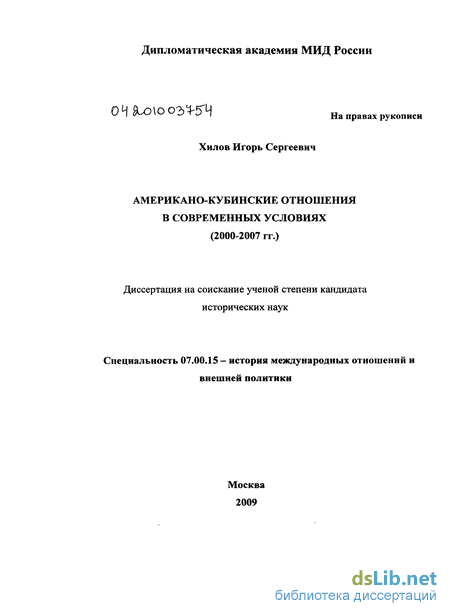 Дипломатическая академия МИД России

04201003754

На правах рукописи

Хилов Игорь Сергеевич

АМЕРИКАНО-КУБИНСКИЕ ОТНОШЕНИЯ
В СОВРЕМЕННЫХ УСЛОВИЯХ
(2000-2007 гг.)

Диссертация на соискание ученой степени кандидата исторических наук

Специальность 07.00.15 – история международных отношений и внешней политики

Москва
2009

dsLib.net
библиотека диссертаций